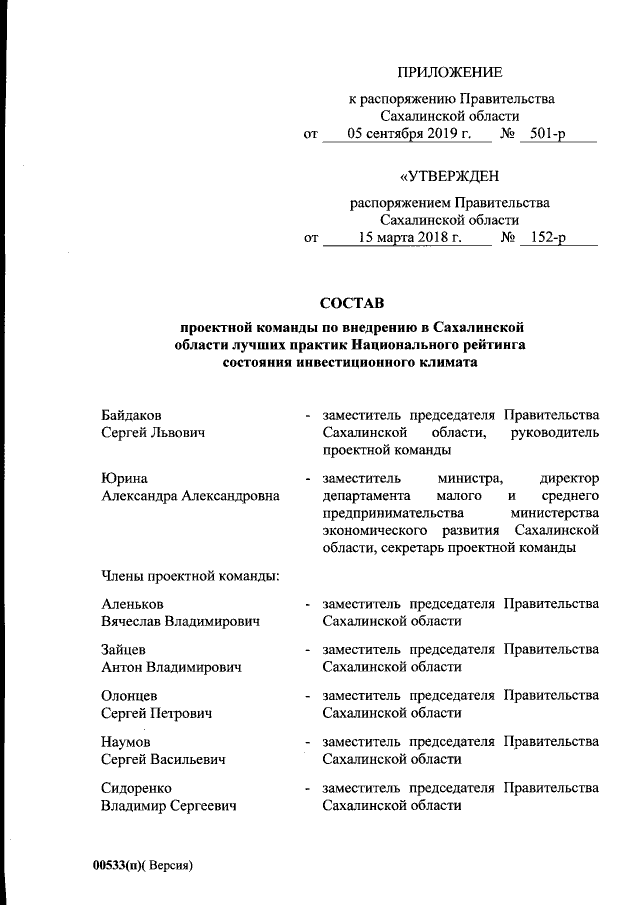 ПРИЛОЖЕНИЕ

к распоряжению Правительства Сахалинской области
от 05 сентября 2019 г. № 501-р

«УТВЕРЖДЕН

распоряжением Правительства Сахалинской области
от 15 марта 2018 г. № 152-р

СОСТАВ

проектной команды по внедрению в Сахалинской области лучших практик Национального рейтинга состояния инвестиционного климата

Байдаков
Сергей Львович - заместитель председателя Правительства Сахалинской области, руководитель проектной команды

Юрина
Александра Александровна - заместитель министра, директор департамента малого и среднего предпринимательства министерства экономического развития Сахалинской области, секретарь проектной команды

Члены проектной команды:

Аленьков
Вячеслав Владимирович - заместитель председателя Правительства Сахалинской области

Зайцев
Антон Владимирович - заместитель председателя Правительства Сахалинской области

Олонцев
Сергей Петрович - заместитель председателя Правительства Сахалинской области

Наумов
Сергей Васильевич - заместитель председателя Правительства Сахалинской области

Сидоренко
Владимир Сергеевич - заместитель председателя Правительства Сахалинской области

00533(п)( Версия)